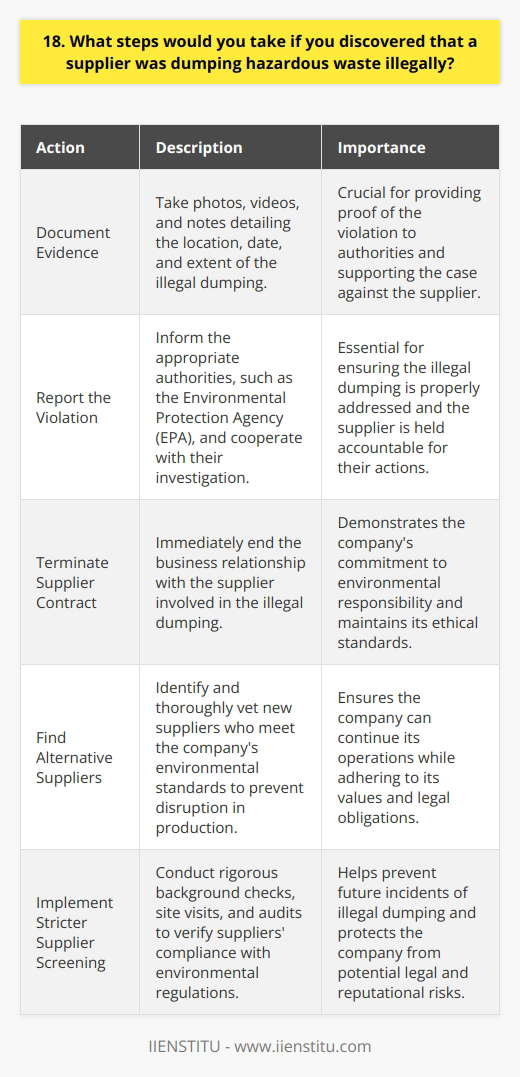 18. What steps would you take if you discovered that a supplier was dumping hazardous waste illegally?

| Action | Description | Importance |
|---|---|---|
| Document Evidence | Take photos, videos, and notes detailing the location, date, and extent of the illegal dumping. | Crucial for providing proof of the violation to authorities and supporting the case against the supplier. |
| Report the Violation | Inform the appropriate authorities, such as the Environmental Protection Agency (EPA), and cooperate with their investigation. | Essential for ensuring the illegal dumping is properly addressed and the supplier is held accountable for their actions. |
| Terminate Supplier Contract | Immediately end the business relationship with the supplier involved in the illegal dumping. | Demonstrates the company's commitment to environmental responsibility and maintains its ethical standards. |
| Find Alternative Suppliers | Identify and thoroughly vet new suppliers who meet the company's environmental standards to prevent disruption in production. | Ensures the company can continue its operations while adhering to its values and legal obligations. |
| Implement Stricter Supplier Screening | Conduct rigorous background checks, site visits, and audits to verify suppliers' compliance with environmental regulations. | Helps prevent future incidents of illegal dumping and protects the company from potential legal and reputational risks. |

IIENSTITU - www.iienstitu.com